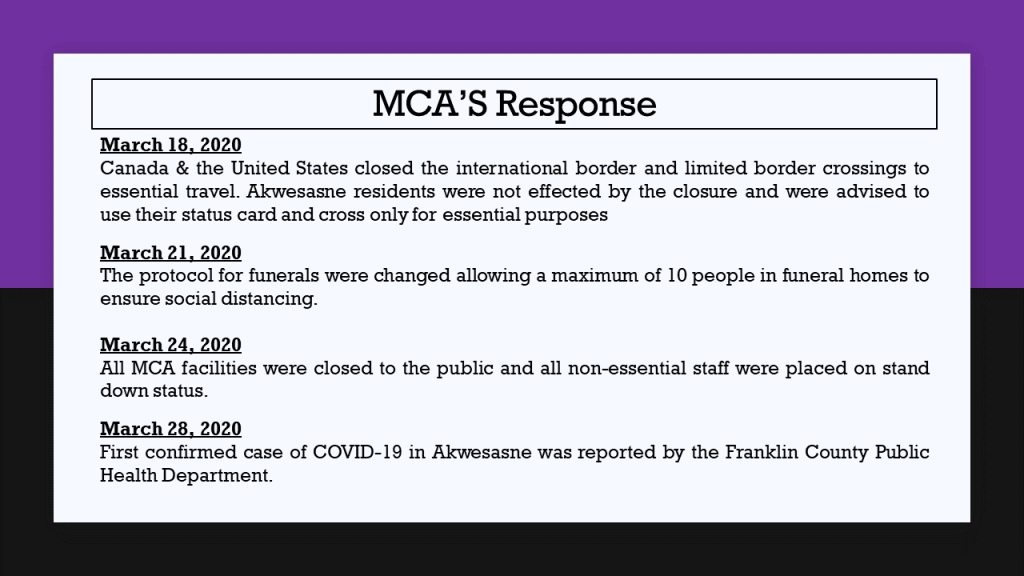 MCA'S Response

March 18, 2020
Canada & the United States closed the international border and limited border crossings to essential travel. Akwesasne residents were not effected by the closure and were advised to use their status card and cross only for essential purposes

March 21, 2020
The protocol for funerals were changed allowing a maximum of 10 people in funeral homes to ensure social distancing.

March 24, 2020
All MCA facilities were closed to the public and all non-essential staff were placed on stand down status.

March 28, 2020
First confirmed case of COVID-19 in Akwesasne was reported by the Franklin County Public Health Department.